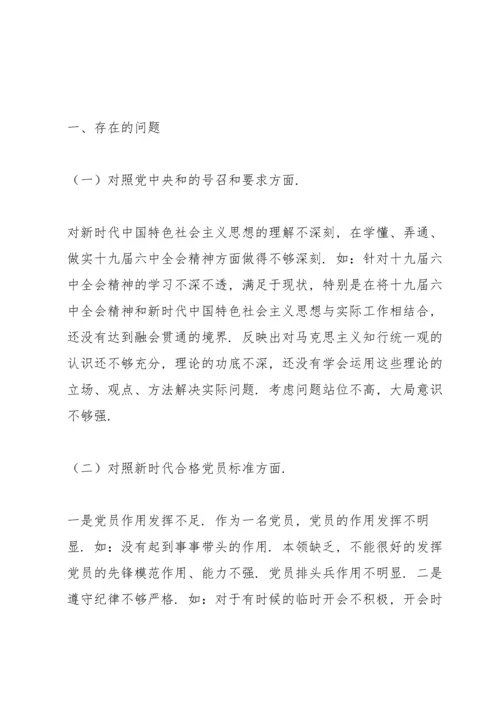 一、存在的问题

（一）对照党中央和的号召和要求方面.

对新时代中国特色社会主义思想的理解不深刻，在学懂、弄通、做实十九届六中全会精神方面做得不够深刻. 如：针对十九届六中全会精神的学习不深不透，满足于现状，特别是在将十九届六中全会精神和新时代中国特色社会主义思想与实际工作相结合，还没有达到融会贯通的境界. 反映出对马克思主义知行统一观的认识还不够充分，理论的功底不深，还没有学会运用这些理论的立场、观点、方法解决实际问题. 考虑问题站位不高，大局意识不够强.

（二）对照新时代合格党员标准方面.

一是党员作用发挥不足. 作为一名党员，党员的作用发挥不明显. 如：没有起到事事带头的作用. 本领缺乏，不能很好的发挥党员的先锋模范作用、能力不强. 党员排头兵作用不明显. 二是遵守纪律不够严格. 如：对于有时候的临时开会不积极，开会时